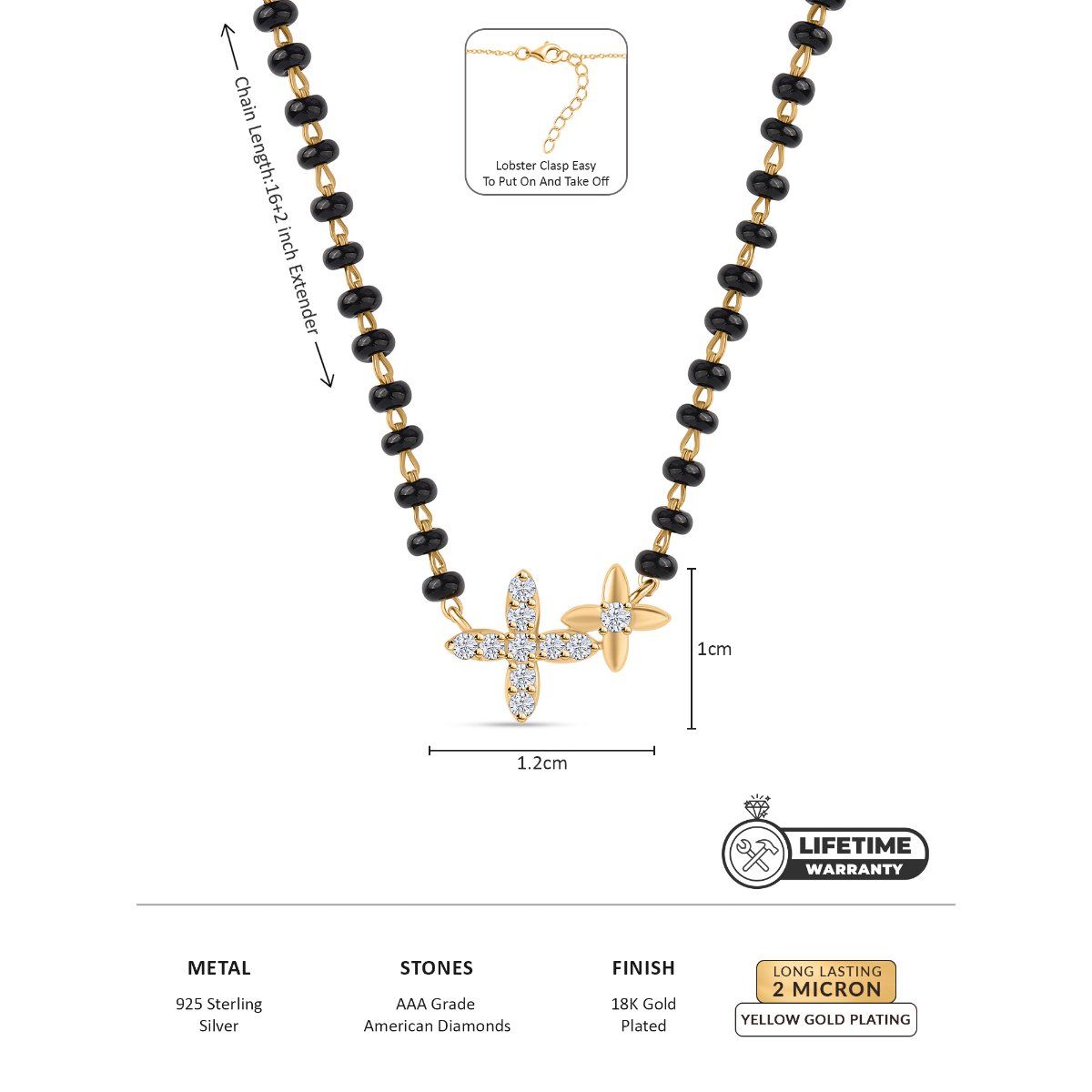 Chain Length:16+2 inch Extender

Lobster Clasp Easy
To Put On And Take Off

1cm

1.2cm

LIFETIME
WARRANTY

METAL
925 Sterling
Silver

STONES
AAA Grade
American Diamonds

FINISH
18K Gold
Plated

LONG LASTING
2 MICRON
YELLOW GOLD PLATING